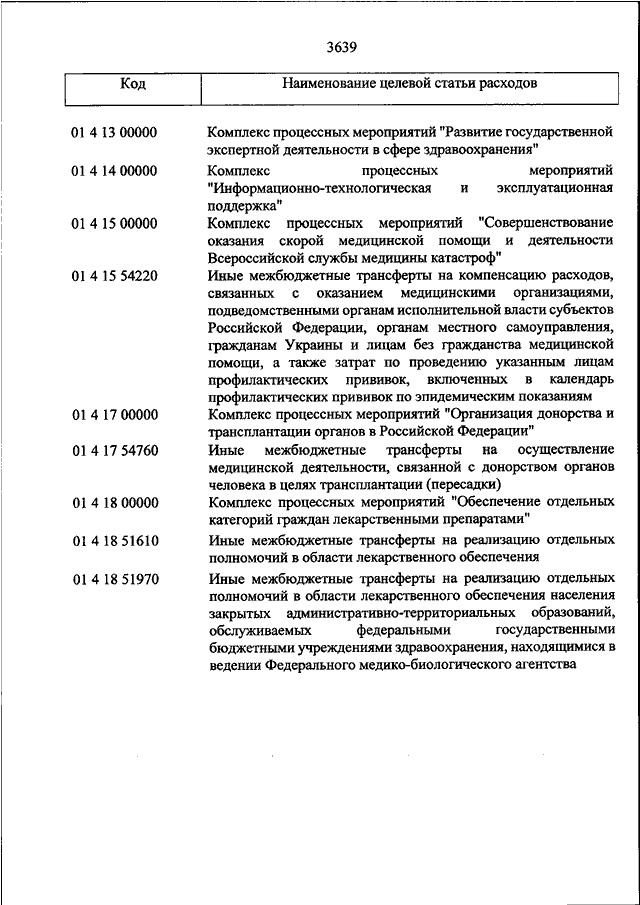 3639

| Код | Наименование целевой статьи расходов |
|---|---|
| 01 4 13 00000 | Комплекс процессных мероприятий "Развитие государственной экспертной деятельности в сфере здравоохранения" |
| 01 4 14 00000 | Комплекс процессных мероприятий "Информационно-технологическая и эксплуатационная поддержка" |
| 01 4 15 00000 | Комплекс процессных мероприятий "Совершенствование оказания скорой медицинской помощи и деятельности Всероссийской службы медицины катастроф" |
| 01 4 15 54220 | Иные межбюджетные трансферты на компенсацию расходов, связанных с оказанием медицинскими организациями, подведомственными органам исполнительной власти субъектов Российской Федерации, органам местного самоуправления, гражданам Украины и лицам без гражданства медицинской помощи, а также затрат по проведению указанным лицам профилактических прививок, включенных в календарь профилактических прививок по эпидемическим показаниям |
| 01 4 17 00000 | Комплекс процессных мероприятий "Организация донорства и трансплантации органов в Российской Федерации" |
| 01 4 17 54760 | Иные межбюджетные трансферты на осуществление медицинской деятельности, связанной с донорством органов человека в целях трансплантации (пересадки) |
| 01 4 18 00000 | Комплекс процессных мероприятий "Обеспечение отдельных категорий граждан лекарственными препаратами" |
| 01 4 18 51610 | Иные межбюджетные трансферты на реализацию отдельных полномочий в области лекарственного обеспечения |
| 01 4 18 51970 | Иные межбюджетные трансферты на реализацию отдельных полномочий в области лекарственного обеспечения населения закрытых административно-территориальных образований, обслуживаемых федеральными государственными бюджетными учреждениями здравоохранения, находящимися в ведении Федерального медико-биологического агентства |